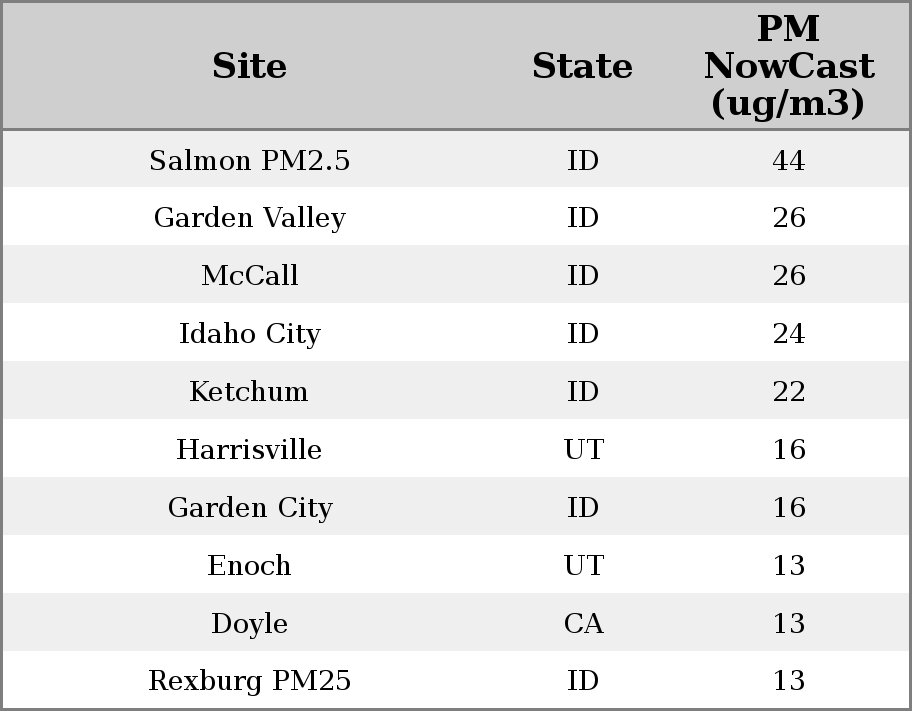 | Site | State | PM NowCast (ug/m3) |
|---|---|---|
| Salmon PM2.5 | ID | 44 |
| Garden Valley | ID | 26 |
| McCall | ID | 26 |
| Idaho City | ID | 24 |
| Ketchum | ID | 22 |
| Harrisville | UT | 16 |
| Garden City | ID | 16 |
| Enoch | UT | 13 |
| Doyle | CA | 13 |
| Rexburg PM25 | ID | 13 |